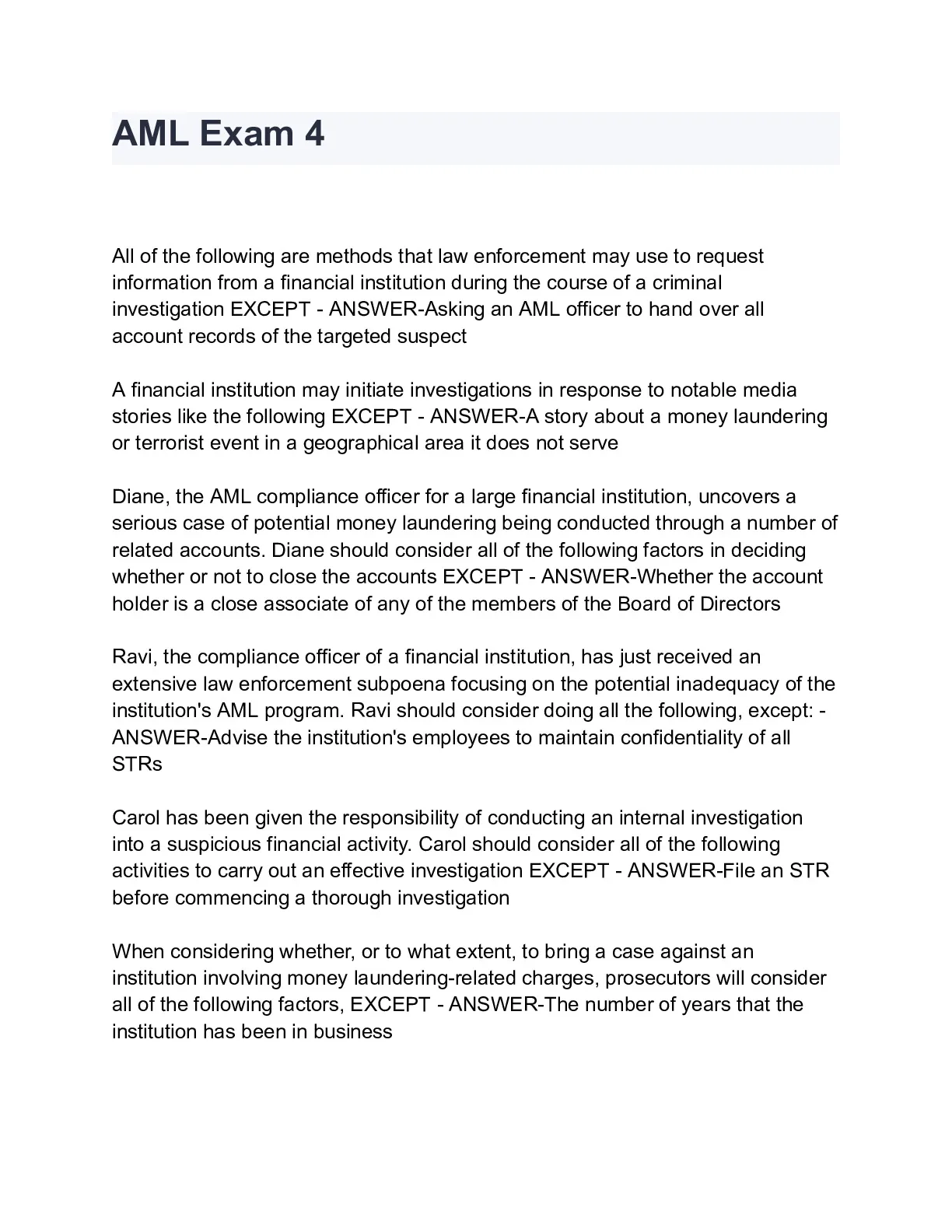 AML Exam 4

All of the following are methods that law enforcement may use to request information from a financial institution during the course of a criminal investigation EXCEPT - ANSWER-Asking an AML officer to hand over all account records of the targeted suspect

A financial institution may initiate investigations in response to notable media stories like the following EXCEPT - ANSWER-A story about a money laundering or terrorist event in a geographical area it does not serve

Diane, the AML compliance officer for a large financial institution, uncovers a serious case of potential money laundering being conducted through a number of related accounts. Diane should consider all of the following factors in deciding whether or not to close the accounts EXCEPT - ANSWER-Whether the account holder is a close associate of any of the members of the Board of Directors

Ravi, the compliance officer of a financial institution, has just received an extensive law enforcement subpoena focusing on the potential inadequacy of the institution's AML program. Ravi should consider doing all the following, except: - ANSWER-Advise the institution's employees to maintain confidentiality of all STRs

Carol has been given the responsibility of conducting an internal investigation into a suspicious financial activity. Carol should consider all of the following activities to carry out an effective investigation EXCEPT - ANSWER-File an STR before commencing a thorough investigation

When considering whether, or to what extent, to bring a case against an institution involving money laundering-related charges, prosecutors will consider all of the following factors, EXCEPT - ANSWER-The number of years that the institution has been in business